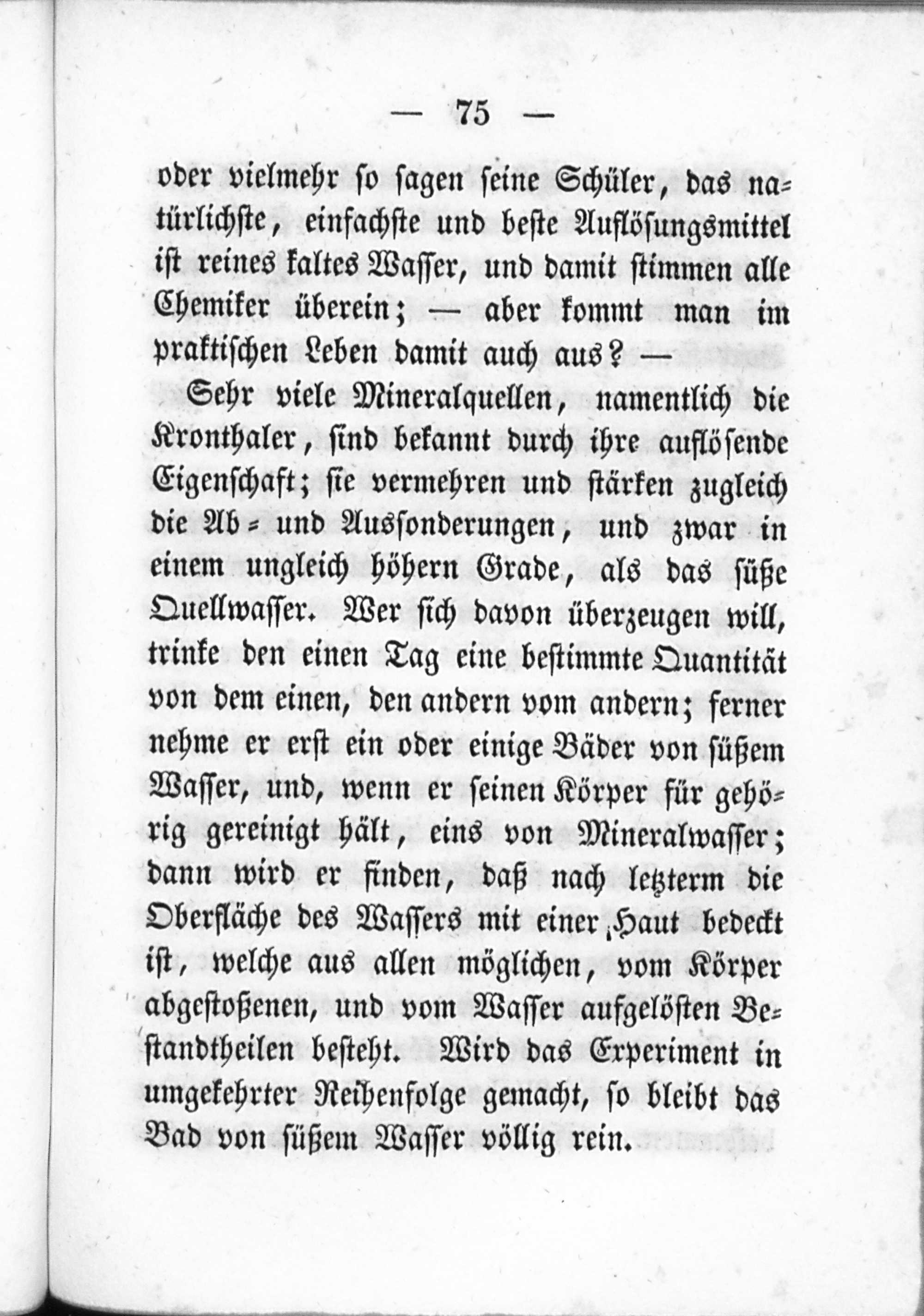 — 75 —

oder vielmehr so sagen seine Schüler, das natürlichste, einfachste und beste Auflösungsmittel ist reines kaltes Wasser, und damit stimmen alle Chemiker überein; — aber kommt man im praktischen Leben damit auch aus? —

Sehr viele Mineralquellen, namentlich die Kronthaler, sind bekannt durch ihre auflösende Eigenschaft; sie vermehren und stärken zugleich die Ab- und Aussonderungen, und zwar in einem ungleich höhern Grade, als das süße Quellwasser. Wer sich davon überzeugen will, trinke den einen Tag eine bestimmte Quantität von dem einen, den andern vom andern; ferner nehme er erst ein oder einige Bäder von süßem Wasser, und, wenn er seinen Körper für gehörig gereinigt hält, eins von Mineralwasser; dann wird er finden, daß nach letzterm die Oberfläche des Wassers mit einer Haut bedeckt ist, welche aus allen möglichen, vom Körper abgestoßenen, und vom Wasser aufgelösten Bestandtheilen besteht. Wird das Experiment in umgekehrter Reihenfolge gemacht, so bleibt das Bad von süßem Wasser völlig rein.